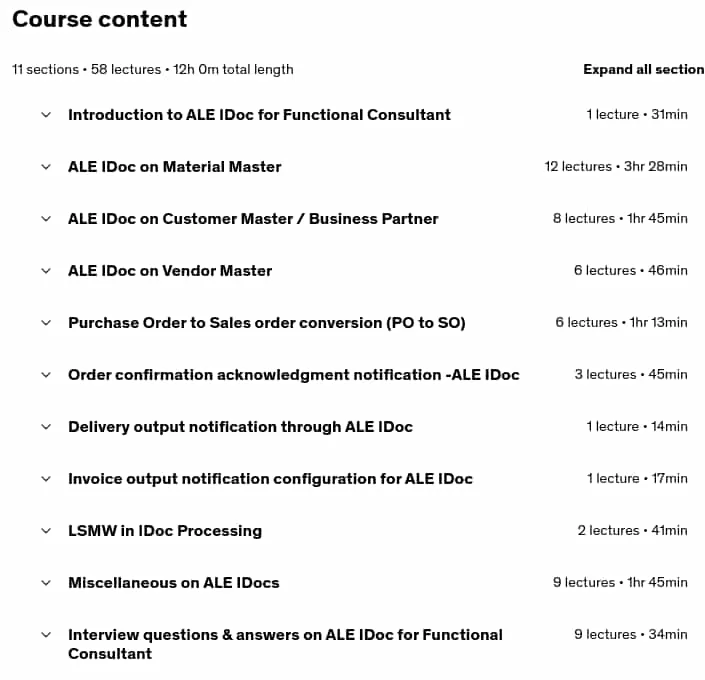 Course content

11 sections • 58 lectures • 12h 0m total length

Expand all section

Introduction to ALE IDoc for Functional Consultant 1 lecture • 31min

ALE IDoc on Material Master 12 lectures • 3hr 28min

ALE IDoc on Customer Master / Business Partner 8 lectures • 1hr 45min

ALE IDoc on Vendor Master 6 lectures • 46min

Purchase Order to Sales order conversion (PO to SO) 6 lectures • 1hr 13min

Order confirmation acknowledgment notification -ALE IDoc 3 lectures • 45min

Delivery output notification through ALE IDoc 1 lecture • 14min

Invoice output notification configuration for ALE IDoc 1 lecture • 17min

LSMW in IDoc Processing 2 lectures • 41min

Miscellaneous on ALE IDocs 9 lectures • 1hr 45min

Interview questions & answers on ALE IDoc for Functional Consultant 9 lectures • 34min